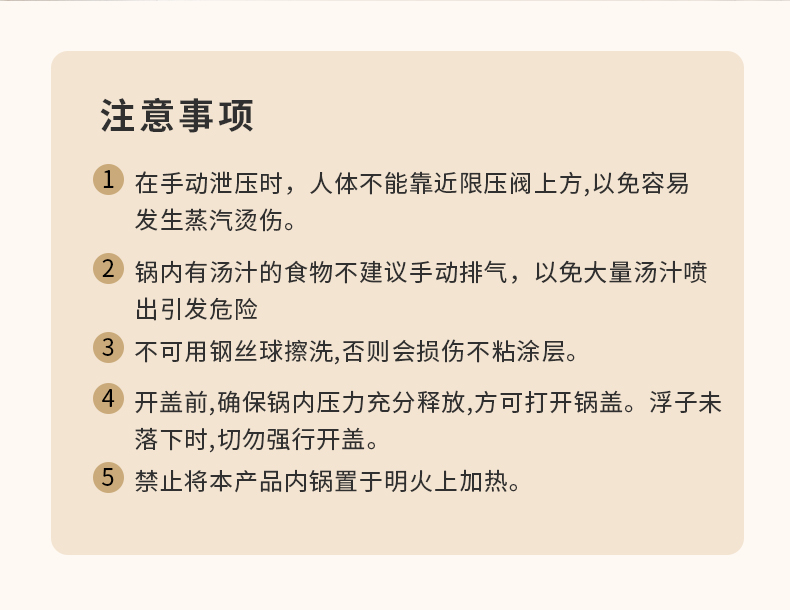 注意事项

1 在手动泄压时，人体不能靠近限压阀上方,以免容易发生蒸汽烫伤。

2 锅内有汤汁的食物不建议手动排气，以免大量汤汁喷出引发危险

3 不可用钢丝球擦洗,否则会损伤不粘涂层。

4 开盖前,确保锅内压力充分释放,方可打开锅盖。浮子未落下时,切勿强行开盖。

5 禁止将本产品内锅置于明火上加热。